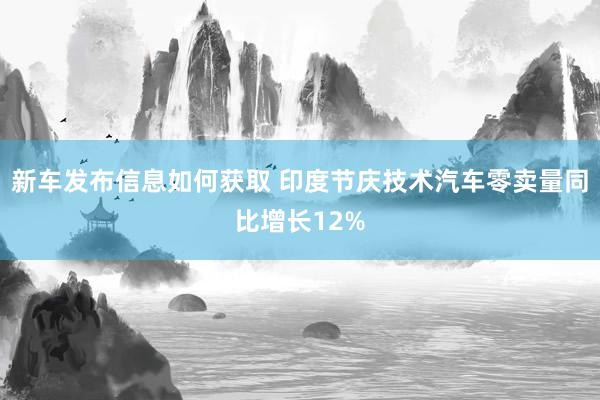 新车发布信息如何获取 印度节庆技术汽车零卖量同比增长12%